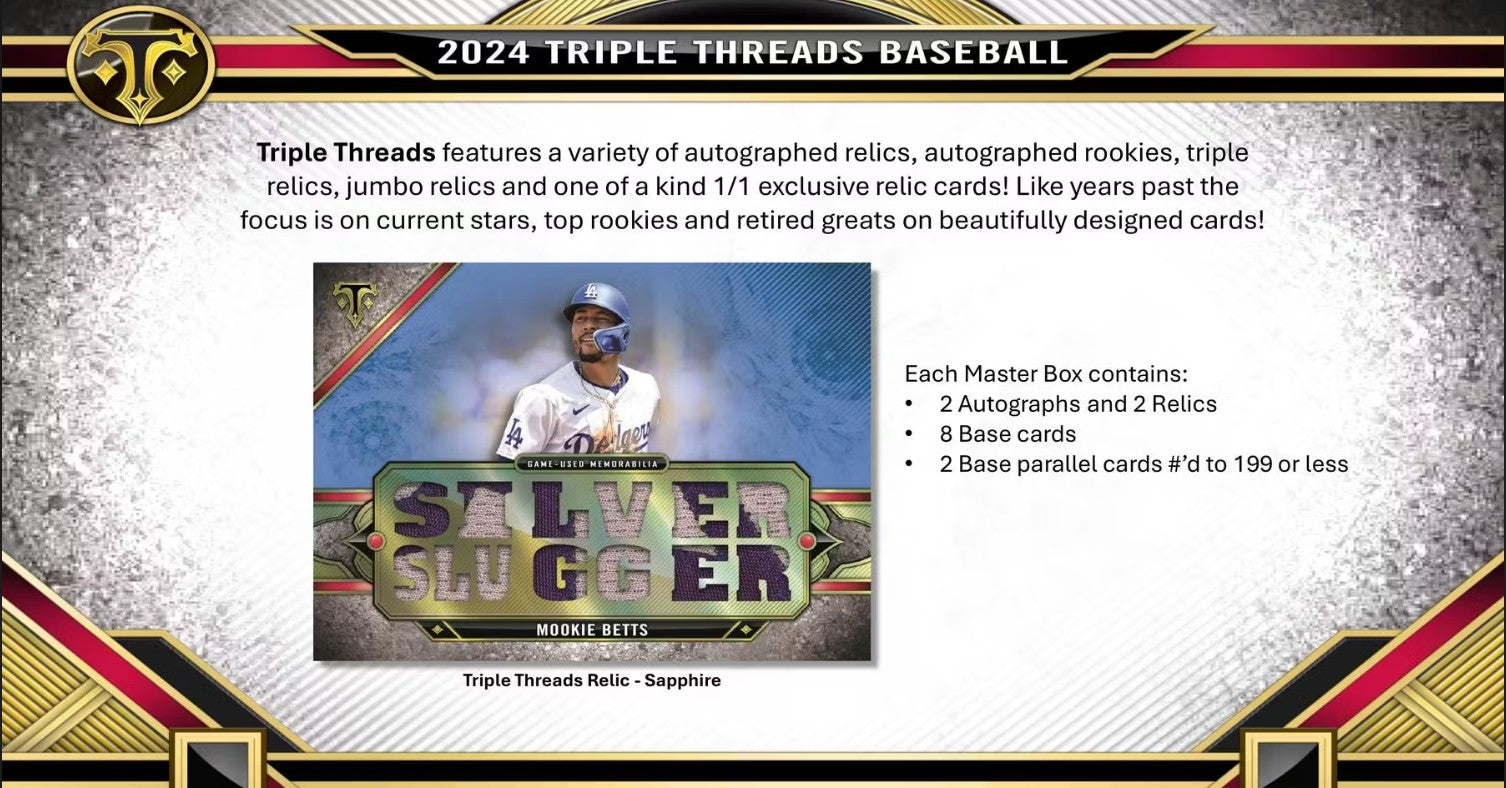 2024 TRIPLE THREADS BASEBALL

Triple Threads features a variety of autographed relics, autographed rookies, triple relics, jumbo relics and one of a kind 1/1 exclusive relic cards! Like years past the focus is on current stars, top rookies and retired greats on beautifully designed cards!

GAME-USED MEMORABILIA

SILVER SLUGGER

MOOKIE BETTS

Triple Threads Relic - Sapphire

Each Master Box contains:
• 2 Autographs and 2 Relics
• 8 Base cards
• 2 Base parallel cards #'d to 199 or less